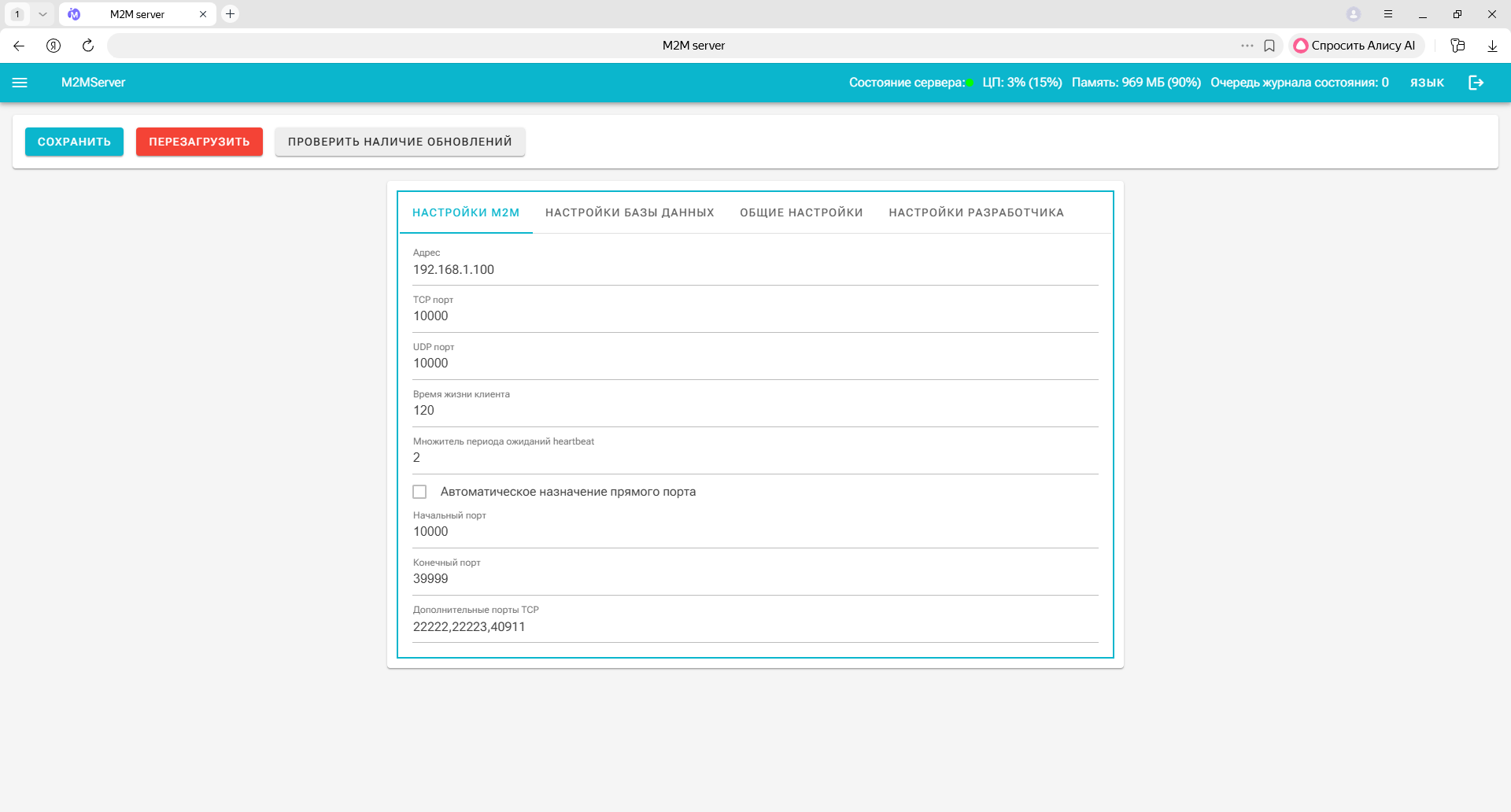 1 M2M server

M2M server

Спросить Алису AI

M2MServer

Состояние сервера: ЦП: 3% (15%) Память: 969 МБ (90%) Очередь журнала состояния: 0 ЯЗЫК

СОХРАНИТЬ ПЕРЕЗАГРУЗИТЬ ПРОВЕРИТЬ НАЛИЧИЕ ОБНОВЛЕНИЙ

НАСТРОЙКИ M2M НАСТРОЙКИ БАЗЫ ДАННЫХ ОБЩИЕ НАСТРОЙКИ НАСТРОЙКИ РАЗРАБОТЧИКА

Адрес
192.168.1.100

TCP порт
10000

UDP порт
10000

Время жизни клиента
120

Множитель периода ожиданий heartbeat
2

Автоматическое назначение прямого порта

Начальный порт
10000

Конечный порт
39999

Дополнительные порты TCP
22222,22223,40911